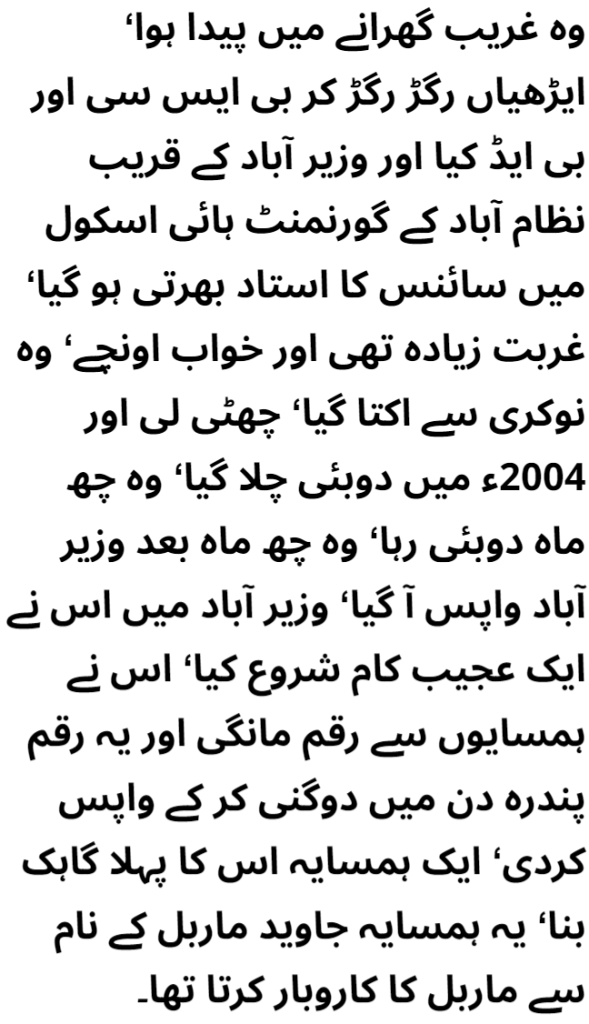 وہ غریب گھرانے میں پیدا ہوا‘ ایڑھیاں رگڑ رگڑ کر بی ایس سی اور بی ایڈ کیا اور وزیر آباد کے قریب نظام آباد کے گورنمنٹ ہائی اسکول میں سائنس کا استاد بھرتی ہو گیا‘ غربت زیادہ تھی اور خواب اونچے‘ وہ نوکری سے اکتا گیا‘ چھٹی لی اور 2004ء میں دوبئی چلا گیا‘ وہ چھ ماہ دوبئی رہا‘ وہ چھ ماہ بعد وزیر آباد واپس آ گیا‘ وزیر آباد میں اس نے ایک عجیب کام شروع کیا‘ اس نے ہمسایوں سے رقم مانگی اور یہ رقم پندرہ دن میں دوگنی کر کے واپس کردی‘ ایک ہمسایہ اس کا پہلا گاہک بنا‘ یہ ہمسایہ جاوید ماربل کے نام سے ماربل کا کاروبار کرتا تھا۔